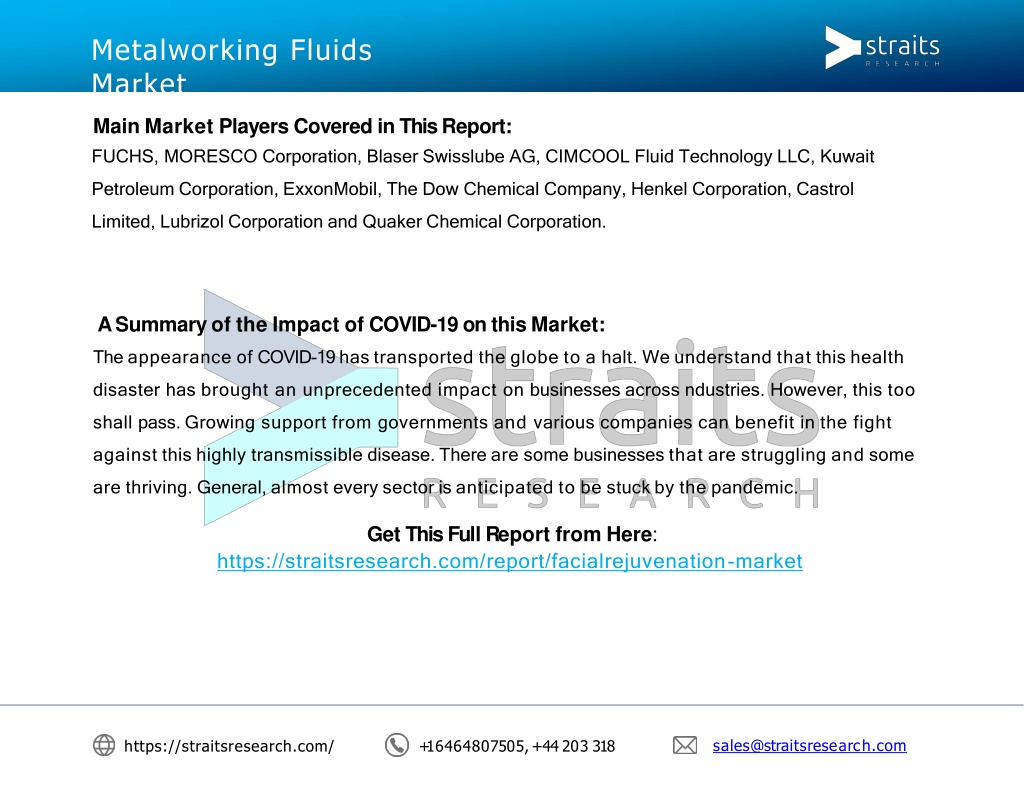 Metalworking Fluids Market

straits
RESEARCH

Main Market Players Covered in This Report:
FUCHS, MORESCO Corporation, Blaser Swisslube AG, CIMCOOL Fluid Technology LLC, Kuwait Petroleum Corporation, ExxonMobil, The Dow Chemical Company, Henkel Corporation, Castrol Limited, Lubrizol Corporation and Quaker Chemical Corporation.

A Summary of the Impact of COVID-19 on this Market:
The appearance of COVID-19 has transported the globe to a halt. We understand that this health disaster has brought an unprecedented impact on businesses across ndustries. However, this too shall pass. Growing support from governments and various companies can benefit in the fight against this highly transmissible disease. There are some businesses that are struggling and some are thriving. General, almost every sector is anticipated to be stuck by the pandemic.

straits
RESEARCH

Get This Full Report from Here:
https://straitsresearch.com/report/facialrejuvenation-market

https://straitsresearch.com/
+16464807505, +44 203 318
sales@straitsresearch.com